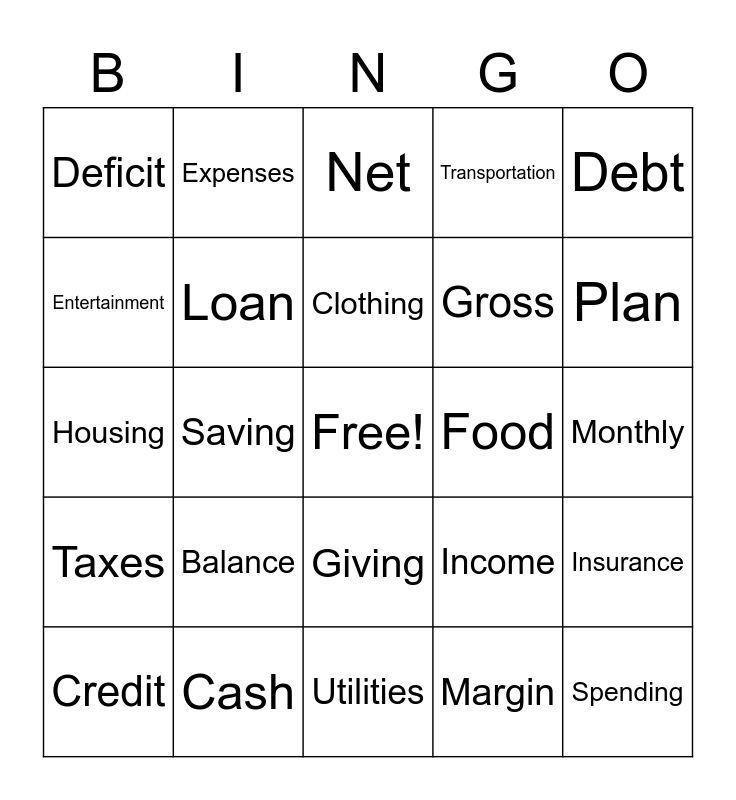 | B | I | N | G | O |
|---|---|---|---|---|
| Deficit | Expenses | Net | Transportation | Debt |
| Entertainment | Loan | Clothing | Gross | Plan |
| Housing | Saving | Free! | Food | Monthly |
| Taxes | Balance | Giving | Income | Insurance |
| Credit | Cash | Utilities | Margin | Spending |